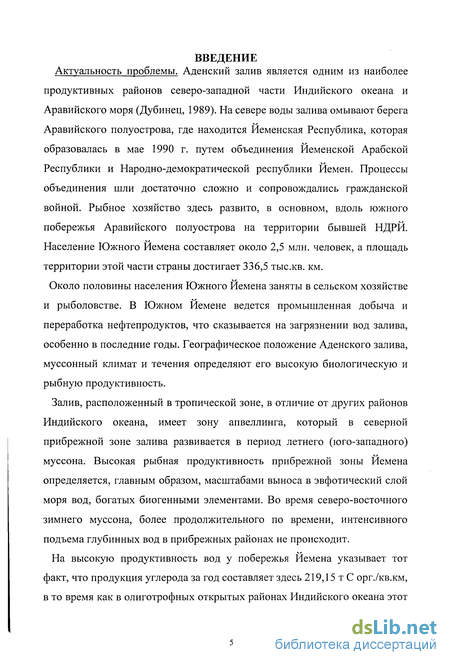 ВВЕДЕНИЕ

Актуальность проблемы. Аденский залив является одним из наиболее продуктивных районов северо-западной части Индийского океана и Аравийского моря (Дубинец, 1989). На севере воды залива омывают берега Аравийского полуострова, где находится Йеменская Республика, которая образовалась в мае 1990 г. путем объединения Йеменской Арабской Республики и Народно-демократической республики Йемен. Процессы объединения шли достаточно сложно и сопровождались гражданской войной. Рыбное хозяйство здесь развито, в основном, вдоль южного побережья Аравийского полуострова на территории бывшей НДРЙ. Население Южного Йемена составляет около 2,5 млн. человек, а площадь территории этой части страны достигает 336,5 тыс.кв. км.

Около половины населения Южного Йемена заняты в сельском хозяйстве и рыболовстве. В Южном Йемене ведется промышленная добыча и переработка нефтепродуктов, что сказывается на загрязнении вод залива, особенно в последние годы. Географическое положение Аденского залива, муссонный климат и течения определяют его высокую биологическую и рыбную продуктивность.

Залив, расположенный в тропической зоне, в отличие от других районов Индийского океана, имеет зону апвеллинга, который в северной прибрежной зоне залива развивается в период летнего (юго-западного) муссона. Высокая рыбная продуктивность прибрежной зоны Йемена определяется, главным образом, масштабами выноса в эвфотический слой моря вод, богатых биогенными элементами. Во время северо-восточного зимнего муссона, более продолжительного по времени, интенсивного подъема глубинных вод в прибрежных районах не происходит.

На высокую продуктивность вод у побережья Йемена указывает тот факт, что продукция углерода за год составляет здесь 219,15 т С орг./кв.км, в то время как в олиготрофных открытых районах Индийского океана этот

5

dsLib.net
библиотека диссертаций